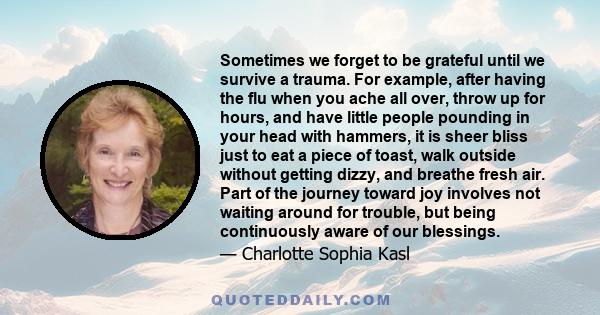 Sometimes we forget to be grateful until we survive a trauma. For example, after having the flu when you ache all over, throw up for hours, and have little people pounding in your head with hammers, it is sheer bliss just to eat a piece of toast, walk outside without getting dizzy, and breathe fresh air. Part of the journey toward joy involves not waiting around for trouble, but being continuously aware of our blessings.

— Charlotte Sophia Kasl

QUOTEDDAILY.COM